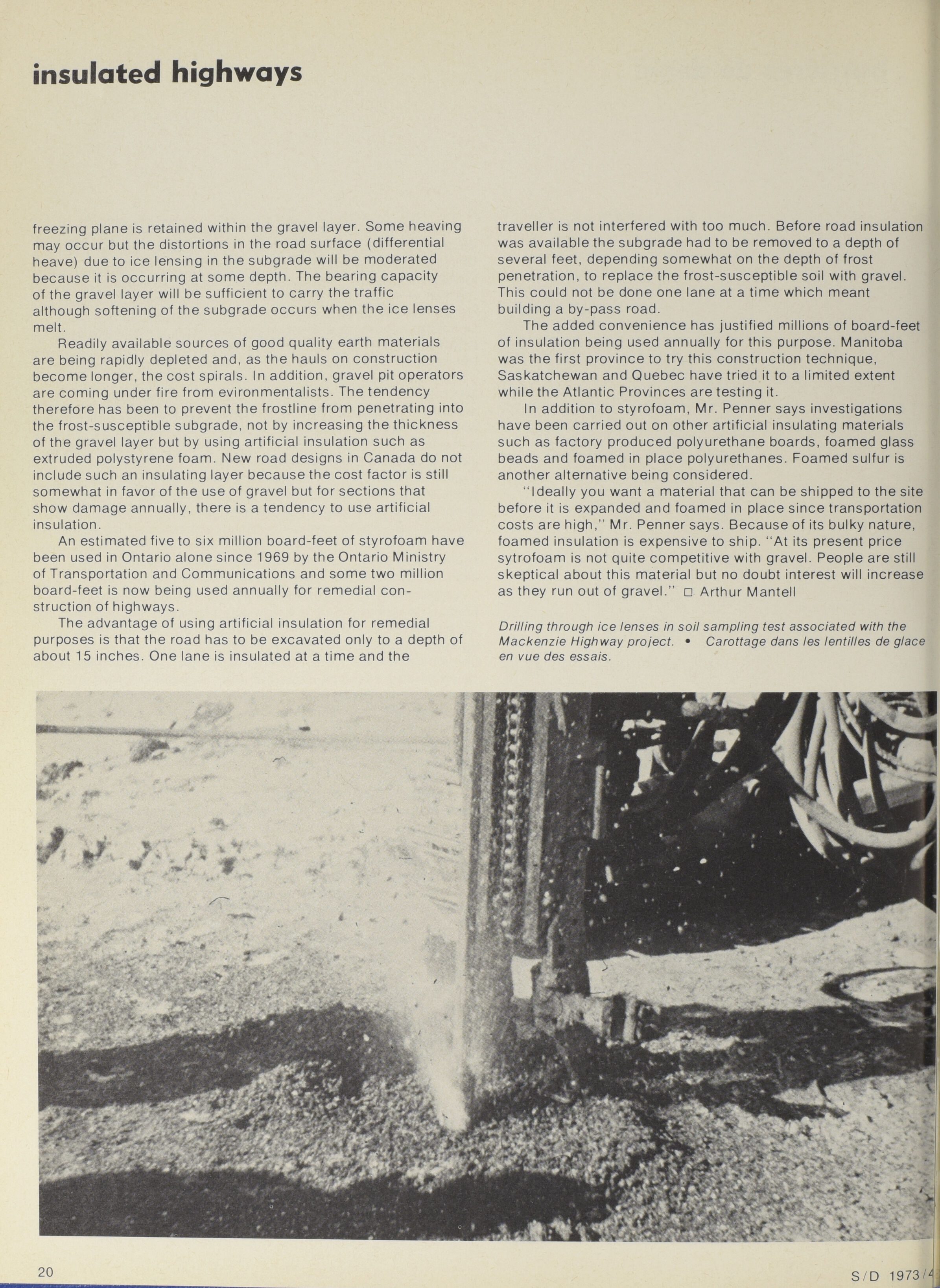 insulated highways

freezing plane is retained within the gravel layer. Some heaving may occur but the distortions in the road surface (differential heave) due to ice lensing in the subgrade will be moderated because it is occurring at some depth. The bearing capacity of the gravel layer will be sufficient to carry the traffic although softening of the subgrade occurs when the ice lenses melt.

Readily available sources of good quality earth materials are being rapidly depleted and, as the hauls on construction become longer, the cost spirals. In addition, gravel pit operators are coming under fire from evironmentalists. The tendency therefore has been to prevent the frostline from penetrating into the frost-susceptible subgrade, not by increasing the thickness of the gravel layer but by using artificial insulation such as extruded polystyrene foam. New road designs in Canada do not include such an insulating layer because the cost factor is still somewhat in favor of the use of gravel but for sections that show damage annually, there is a tendency to use artificial insulation.

An estimated five to six million board-feet of styrofoam have been used in Ontario alone since 1969 by the Ontario Ministry of Transportation and Communications and some two million board-feet is now being used annually for remedial construction of highways.

The advantage of using artificial insulation for remedial purposes is that the road has to be excavated only to a depth of about 15 inches. One lane is insulated at a time and the traveller is not interfered with too much. Before road insulation was available the subgrade had to be removed to a depth of several feet, depending somewhat on the depth of frost penetration, to replace the frost-susceptible soil with gravel. This could not be done one lane at a time which meant building a by-pass road.

The added convenience has justified millions of board-feet of insulation being used annually for this purpose. Manitoba was the first province to try this construction technique, Saskatchewan and Quebec have tried it to a limited extent while the Atlantic Provinces are testing it.

In addition to styrofoam, Mr. Penner says investigations have been carried out on other artificial insulating materials such as factory produced polyurethane boards, foamed glass beads and foamed in place polyurethanes. Foamed sulfur is another alternative being considered.

"Ideally you want a material that can be shipped to the site before it is expanded and foamed in place since transportation costs are high," Mr. Penner says. Because of its bulky nature, foamed insulation is expensive to ship. "At its present price sytrofoam is not quite competitive with gravel. People are still skeptical about this material but no doubt interest will increase as they run out of gravel." □ Arthur Mantell

Drilling through ice lenses in soil sampling test associated with the Mackenzie Highway project. • Carottage dans les lentilles de glace en vue des essais.

20

S/D 1973/4